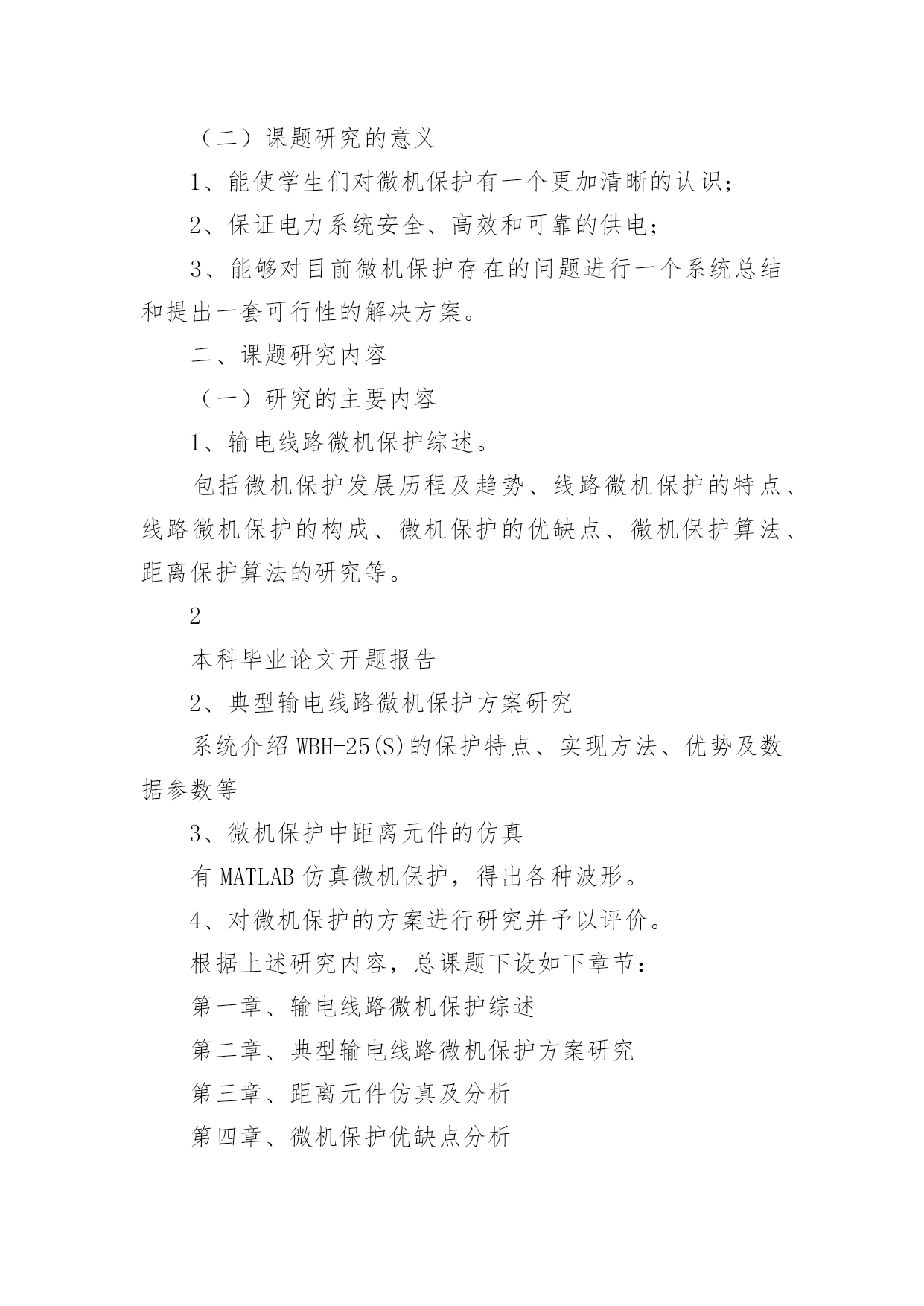 （二）课题研究的意义

1、能使学生们对微机保护有一个更加清晰的认识；

2、保证电力系统安全、高效和可靠的供电；

3、能够对目前微机保护存在的问题进行一个系统总结和提出一套可行性的解决方案。

二、课题研究内容

（一）研究的主要内容

1、输电线路微机保护综述。

包括微机保护发展历程及趋势、线路微机保护的特点、线路微机保护的构成、微机保护的优缺点、微机保护算法、距离保护算法的研究等。

2

本科毕业论文开题报告

2、典型输电线路微机保护方案研究

系统介绍 WBH-25(S)的保护特点、实现方法、优势及数据参数等

3、微机保护中距离元件的仿真

有 MATLAB 仿真微机保护，得出各种波形。

4、对微机保护的方案进行研究并予以评价。

根据上述研究内容，总课题下设如下章节：

第一章、输电线路微机保护综述

第二章、典型输电线路微机保护方案研究

第三章、距离元件仿真及分析

第四章、微机保护优缺点分析